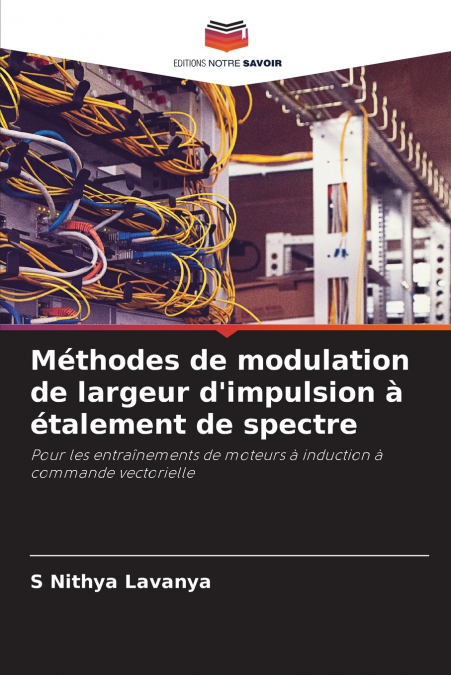 EDITIONS NOTRE SAVOIR

Méthodes de modulation de largeur d'impulsion à étalement de spectre

Pour les entraînements de moteurs à induction à commande vectorielle

S Nithya Lavanya